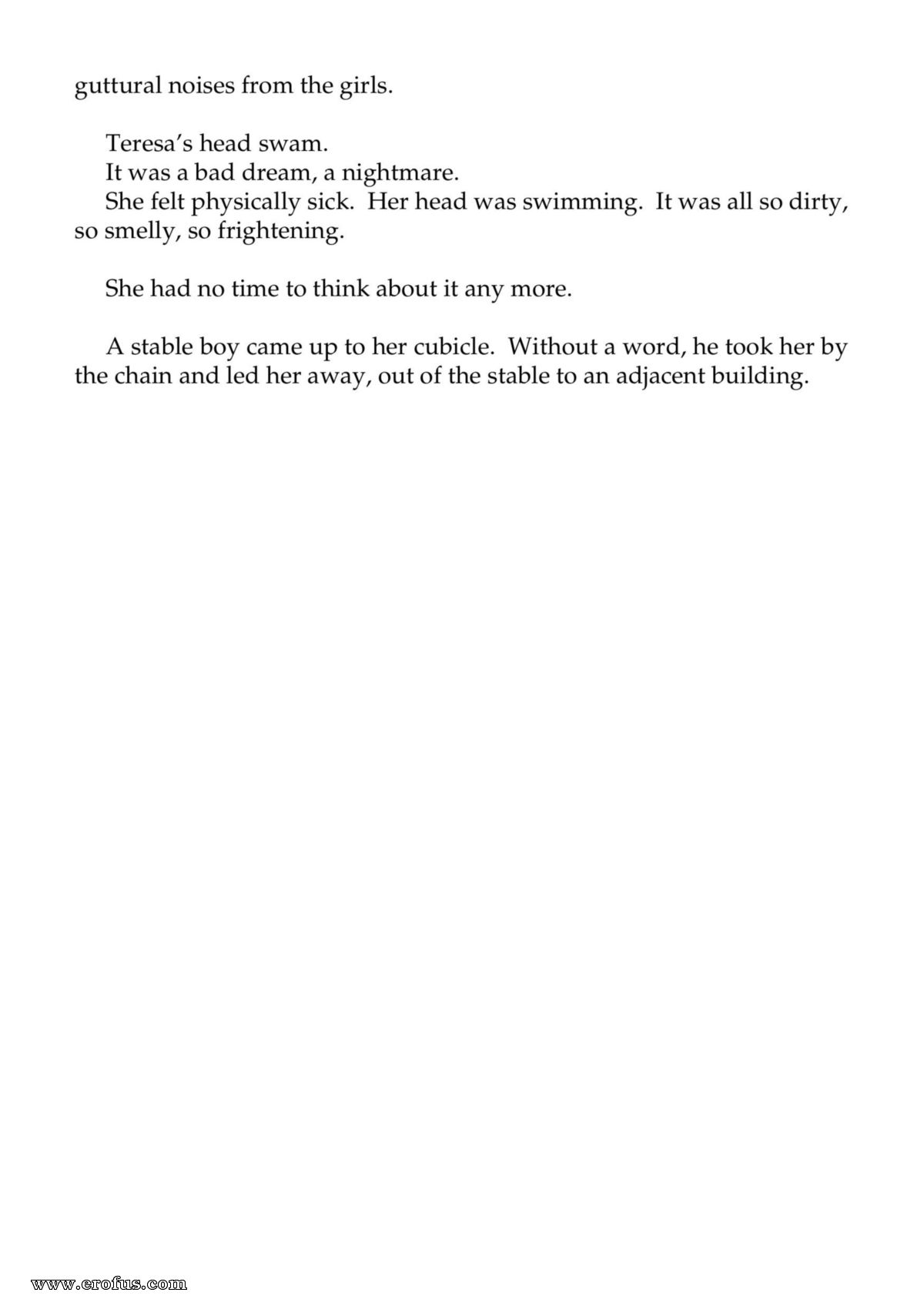 guttural noises from the girls.

Teresa's head swam.

It was a bad dream, a nightmare.

She felt physically sick. Her head was swimming. It was all so dirty, so smelly, so frightening.

She had no time to think about it any more.

A stable boy came up to her cubicle. Without a word, he took her by the chain and led her away, out of the stable to an adjacent building.

www.erofus.com